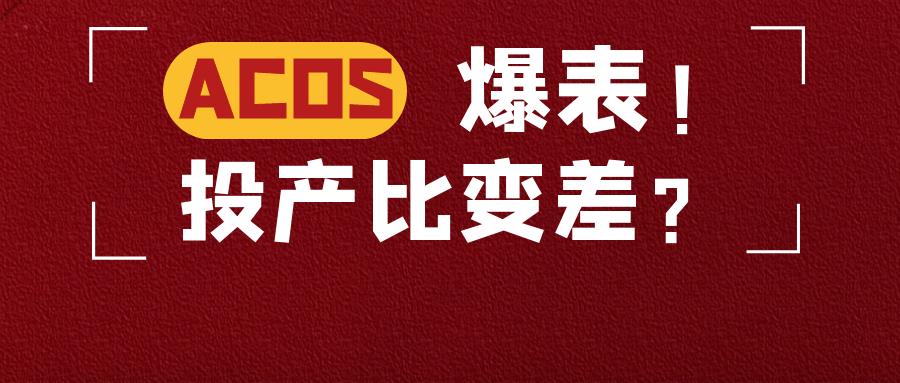 ACOS 爆表！
投产比变差？